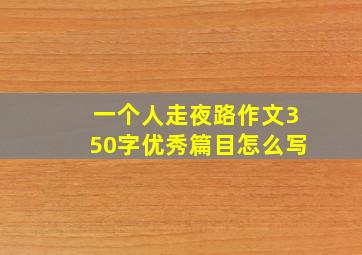 一个人走夜路作文350字优秀篇目怎么写